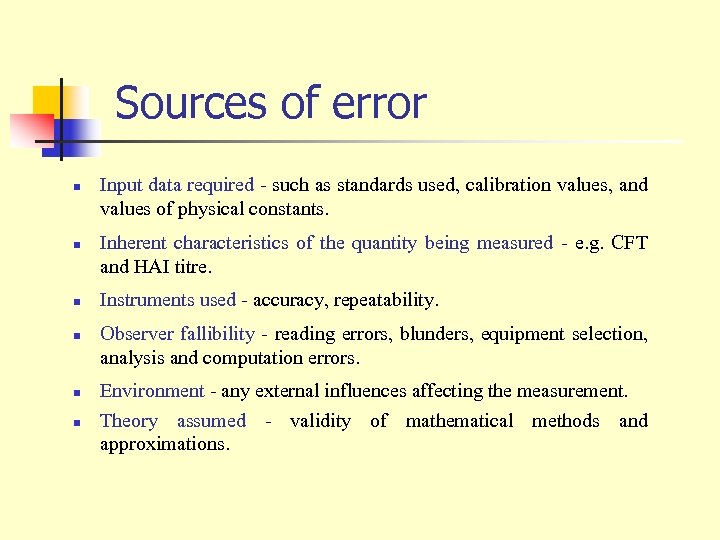 Sources of error

- Input data required - such as standards used, calibration values, and values of physical constants.
- Inherent characteristics of the quantity being measured - e.g. CFT and HAI titre.
- Instruments used - accuracy, repeatability.
- Observer fallibility - reading errors, blunders, equipment selection, analysis and computation errors.
- Environment - any external influences affecting the measurement.
- Theory assumed - validity of mathematical methods and approximations.